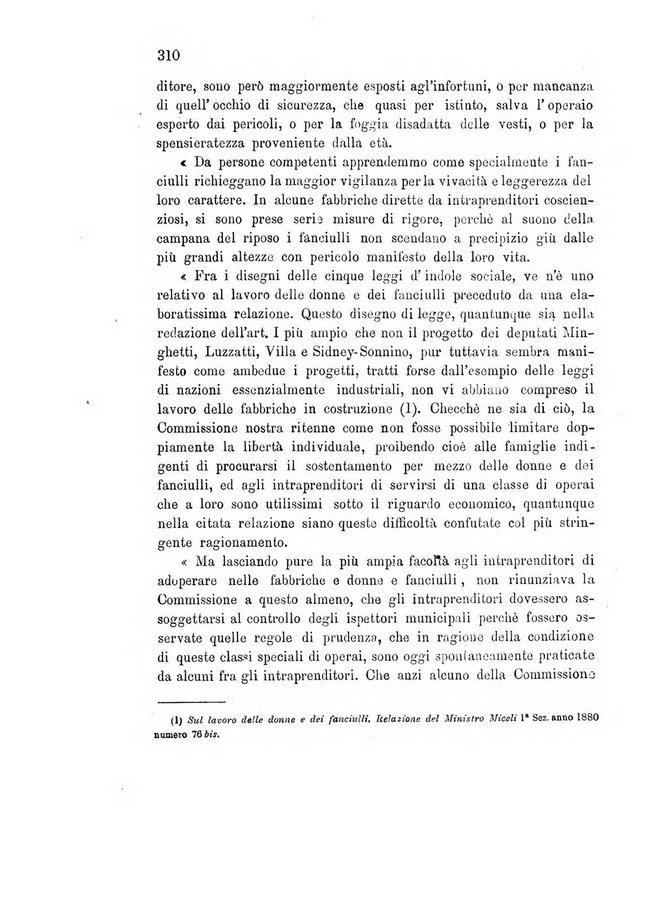 310

ditore, sono però maggiormente esposti agl'infortuni, o per mancanza di quell'occhio di sicurezza, che quasi per istinto, salva l'operaio esperto dai pericoli, o per la foggia disadatta delle vesti, o per la spensieratezza proveniente dalla età.

« Da persone competenti apprendemmo come specialmente i fanciulli richieggano la maggior vigilanza per la vivacità e leggerezza del loro carattere. In alcune fabbriche dirette da intraprenditori coscienziosi, si sono prese serie misure di rigore, perchè al suono della campana del riposo i fanciulli non scendano a precipizio giù dalle più grandi altezze con pericolo manifesto della loro vita.

« Fra i disegni delle cinque leggi d'indole sociale, ve n'è uno relativo al lavoro delle donne e dei fanciulli preceduto da una elaboratissima relazione. Questo disegno di legge, quantunque sia nella redazione dell'art. I più ampio che non il progetto dei deputati Minghetti, Luzzatti, Villa e Sidney-Sonnino, pur tuttavia sembra manifesto come ambedue i progetti, tratti forse dall'esempio delle leggi di nazioni essenzialmente industriali, non vi abbiano compreso il lavoro delle fabbriche in costruzione (1). Checchè ne sia di ciò, la Commissione nostra ritenne come non fosse possibile limitare doppiamente la libertà individuale, proibendo cioè alle famiglie indigenti di procurarsi il sostentamento per mezzo delle donne e dei fanciulli, ed agli intraprenditori di servirsi di una classe di operai che a loro sono utilissimi sotto il riguardo economico, quantunque nella citata relazione siano queste difficoltà confutate col più stringente ragionamento.

« Ma lasciando pure la più ampia facoltà agli intraprenditori di adoperare nelle fabbriche e donne e fanciulli, non rinunziava la Commissione a questo almeno, che gli intraprenditori dovessero assoggettarsi al controllo degli ispettori municipali perchè fossero osservate quelle regole di prudenza, che in ragione della condizione di queste classi speciali di operai, sono oggi spontaneamente praticate da alcuni fra gli intraprenditori. Che anzi alcuno della Commissione

(1) Sul lavoro delle donne e dei fanciulli. Relazione del Ministro Miceli 1ª Sez. anno 1880 numero 76 bis.